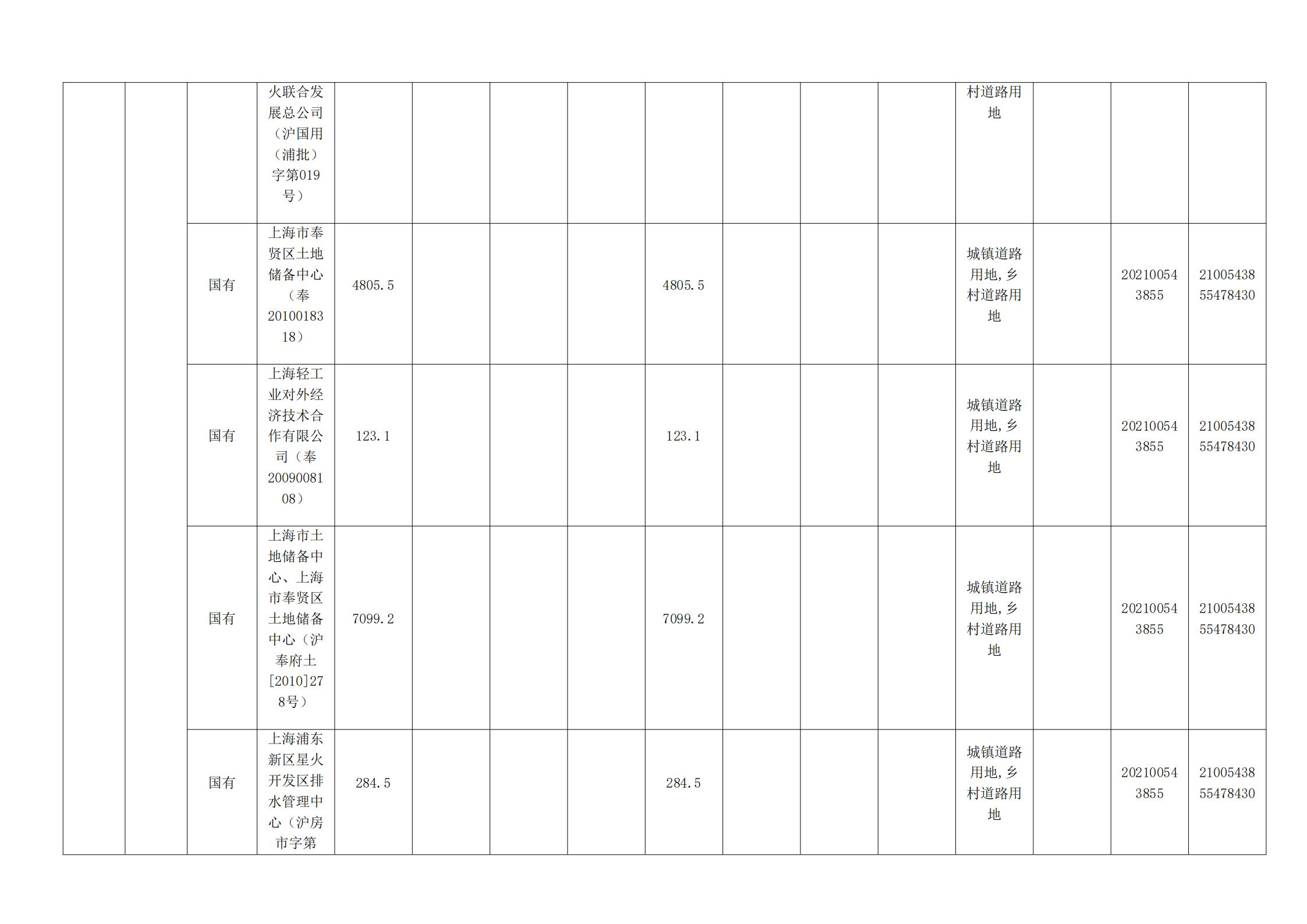 |  |  |  | 火联合发展总公司（沪国用（浦批）字第019号） |  |  |  |  |  |  |  |  | 村道路用地 |  |  |  |
|---|---|---|---|---|---|---|---|---|---|---|---|---|---|---|---|
|  |  | 国有 | 上海市奉贤区土地储备中心（奉2010018318） | 4805.5 |  |  |  | 4805.5 |  |  |  | 城镇道路用地,乡村道路用地 |  | 202100543855 | 2100543855478430 |
|  |  | 国有 | 上海轻工业对外经济技术合作有限公司（奉2009008108） | 123.1 |  |  |  | 123.1 |  |  |  | 城镇道路用地,乡村道路用地 |  | 202100543855 | 2100543855478430 |
|  |  | 国有 | 上海市土地储备中心、上海市奉贤区土地储备中心（沪奉府土[2010]278号） | 7099.2 |  |  |  | 7099.2 |  |  |  | 城镇道路用地,乡村道路用地 |  | 202100543855 | 2100543855478430 |
|  |  | 国有 | 上海浦东新区星火开发区排水管理中心（沪房市字第 | 284.5 |  |  |  | 284.5 |  |  |  | 城镇道路用地,乡村道路用地 |  | 202100543855 | 2100543855478430 |